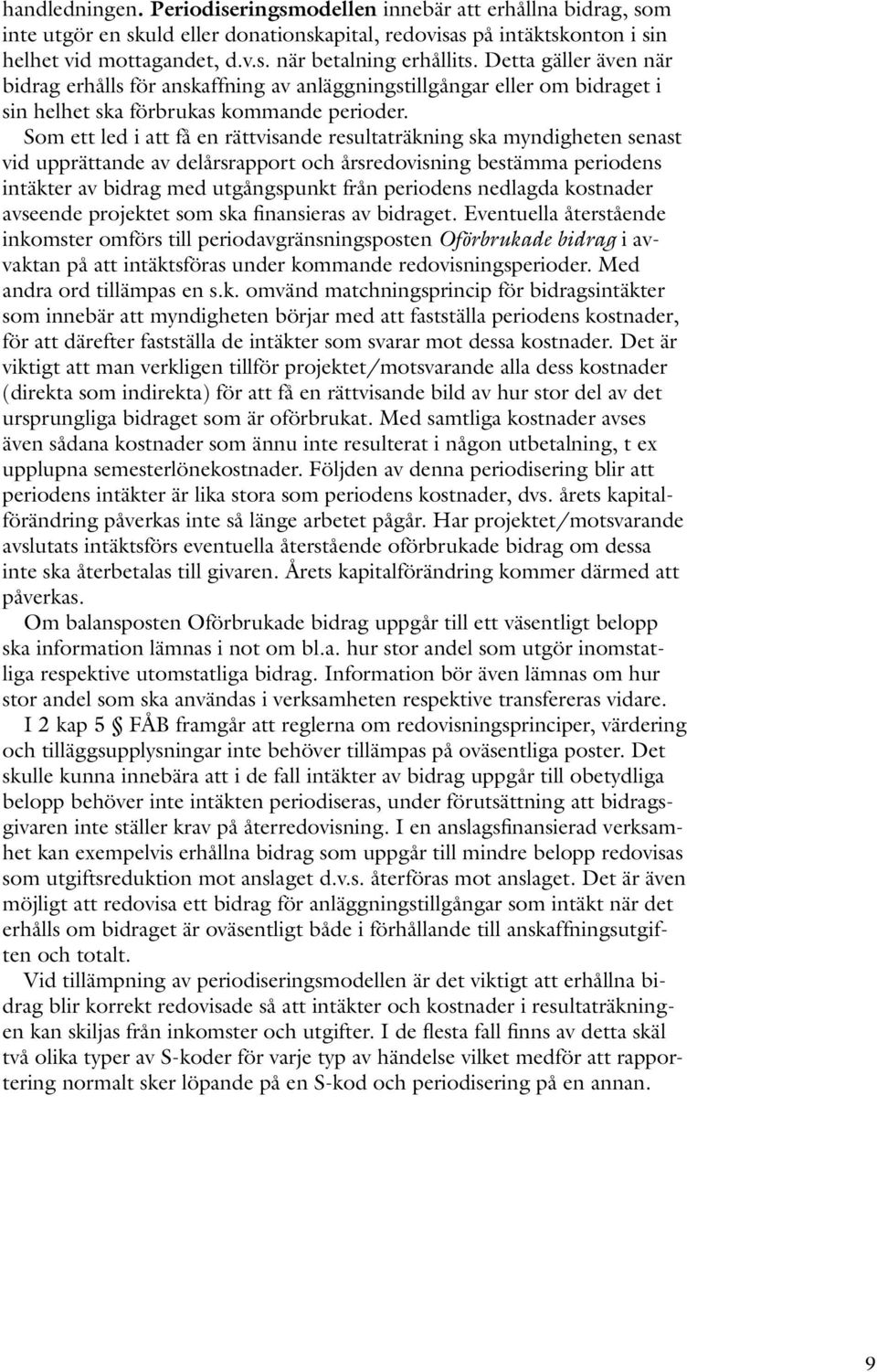 handledningen. Periodiseringsmodellen innebär att erhållna bidrag, som inte utgör en skuld eller donationskapital, redovisas på intäktskonton i sin helhet vid mottagandet, d.v.s. när betalning erhållits. Detta gäller även när bidrag erhålls för anskaffning av anläggningstillgångar eller om bidraget i sin helhet ska förbrukas kommande perioder.

Som ett led i att få en rättvisande resultaträkning ska myndigheten senast vid upprättande av delårsrapport och årsredovisning bestämma periodens intäkter av bidrag med utgångspunkt från periodens nedlagda kostnader avseende projektet som ska finansieras av bidraget. Eventuella återstående inkomster omförs till periodavgränsningsposten Oförbrukade bidrag i avvaktan på att intäktsföras under kommande redovisningsperioder. Med andra ord tillämpas en s.k. omvänd matchningsprincip för bidragsintäkter som innebär att myndigheten börjar med att fastställa periodens kostnader, för att därefter fastställa de intäkter som svarar mot dessa kostnader. Det är viktigt att man verkligen tillför projektet/motsvarande alla dess kostnader (direkta som indirekta) för att få en rättvisande bild av hur stor del av det ursprungliga bidraget som är oförbrukat. Med samtliga kostnader avses även sådana kostnader som ännu inte resulterat i någon utbetalning, t ex upplupna semesterlönekostnader. Följden av denna periodisering blir att periodens intäkter är lika stora som periodens kostnader, dvs. årets kapitalförändring påverkas inte så länge arbetet pågår. Har projektet/motsvarande avslutats intäktsförs eventuella återstående oförbrukade bidrag om dessa inte ska återbetalas till givaren. Årets kapitalförändring kommer därmed att påverkas.

Om balansposten Oförbrukade bidrag uppgår till ett väsentligt belopp ska information lämnas i not om bl.a. hur stor andel som utgör inomstatliga respektive utomstatliga bidrag. Information bör även lämnas om hur stor andel som ska användas i verksamheten respektive transfereras vidare.

I 2 kap 5 § FÅB framgår att reglerna om redovisningsprinciper, värdering och tilläggsupplysningar inte behöver tillämpas på oväsentliga poster. Det skulle kunna innebära att i de fall intäkter av bidrag uppgår till obetydliga belopp behöver inte intäkten periodiseras, under förutsättning att bidragsgivaren inte ställer krav på återredovisning. I en anslagsfinansierad verksamhet kan exempelvis erhållna bidrag som uppgår till mindre belopp redovisas som utgiftsreduktion mot anslaget d.v.s. återföras mot anslaget. Det är även möjligt att redovisa ett bidrag för anläggningstillgångar som intäkt när det erhålls om bidraget är oväsentligt både i förhållande till anskaffningsutgiften och totalt.

Vid tillämpning av periodiseringsmodellen är det viktigt att erhållna bidrag blir korrekt redovisade så att intäkter och kostnader i resultaträkningen kan skiljas från inkomster och utgifter. I de flesta fall finns av detta skäl två olika typer av S-koder för varje typ av händelse vilket medför att rapportering normalt sker löpande på en S-kod och periodisering på en annan.

9